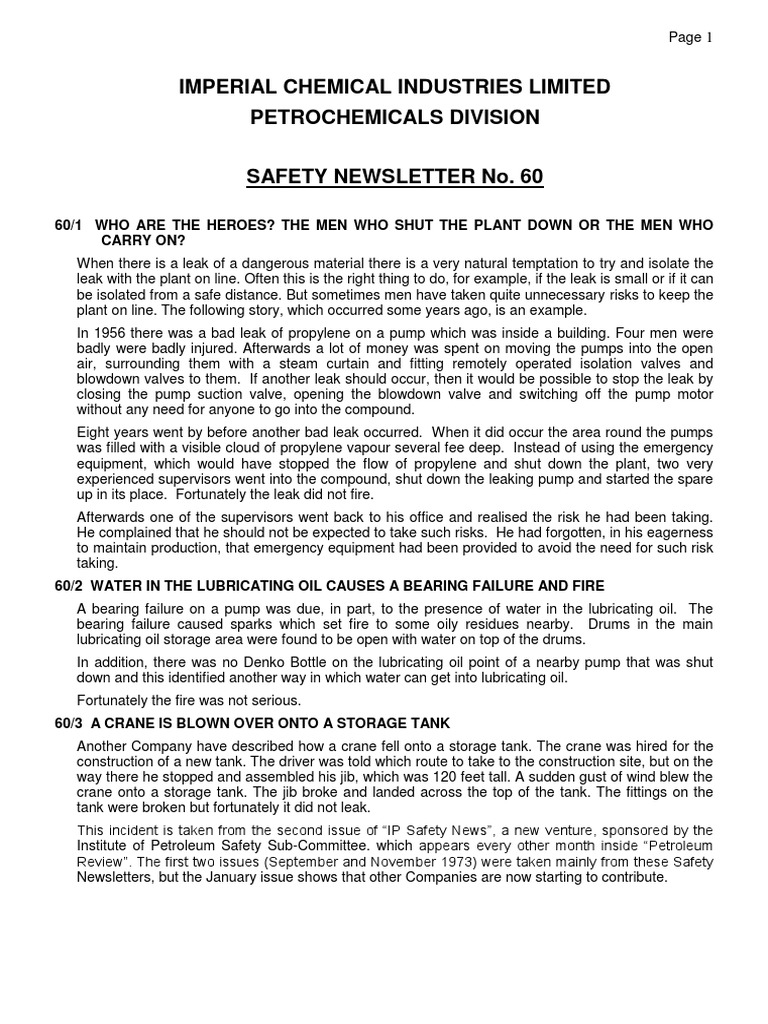 Page 1

IMPERIAL CHEMICAL INDUSTRIES LIMITED
PETROCHEMICALS DIVISION

SAFETY NEWSLETTER No. 60

60/1 WHO ARE THE HEROES? THE MEN WHO SHUT THE PLANT DOWN OR THE MEN WHO CARRY ON?

When there is a leak of a dangerous material there is a very natural temptation to try and isolate the leak with the plant on line. Often this is the right thing to do, for example, if the leak is small or if it can be isolated from a safe distance. But sometimes men have taken quite unnecessary risks to keep the plant on line. The following story, which occurred some years ago, is an example.

In 1956 there was a bad leak of propylene on a pump which was inside a building. Four men were badly were badly injured. Afterwards a lot of money was spent on moving the pumps into the open air, surrounding them with a steam curtain and fitting remotely operated isolation valves and blowdown valves to them. If another leak should occur, then it would be possible to stop the leak by closing the pump suction valve, opening the blowdown valve and switching off the pump motor without any need for anyone to go into the compound.

Eight years went by before another bad leak occurred. When it did occur the area round the pumps was filled with a visible cloud of propylene vapour several fee deep. Instead of using the emergency equipment, which would have stopped the flow of propylene and shut down the plant, two very experienced supervisors went into the compound, shut down the leaking pump and started the spare up in its place. Fortunately the leak did not fire.

Afterwards one of the supervisors went back to his office and realised the risk he had been taking. He complained that he should not be expected to take such risks. He had forgotten, in his eagerness to maintain production, that emergency equipment had been provided to avoid the need for such risk taking.

60/2 WATER IN THE LUBRICATING OIL CAUSES A BEARING FAILURE AND FIRE

A bearing failure on a pump was due, in part, to the presence of water in the lubricating oil. The bearing failure caused sparks which set fire to some oily residues nearby. Drums in the main lubricating oil storage area were found to be open with water on top of the drums.

In addition, there was no Denko Bottle on the lubricating oil point of a nearby pump that was shut down and this identified another way in which water can get into lubricating oil.

Fortunately the fire was not serious.

60/3 A CRANE IS BLOWN OVER ONTO A STORAGE TANK

Another Company have described how a crane fell onto a storage tank. The crane was hired for the construction of a new tank. The driver was told which route to take to the construction site, but on the way there he stopped and assembled his jib, which was 120 feet tall. A sudden gust of wind blew the crane onto a storage tank. The jib broke and landed across the top of the tank. The fittings on the tank were broken but fortunately it did not leak.

This incident is taken from the second issue of "IP Safety News", a new venture, sponsored by the Institute of Petroleum Safety Sub-Committee. which appears every other month inside "Petroleum Review". The first two issues (September and November 1973) were taken mainly from these Safety Newsletters, but the January issue shows that other Companies are now starting to contribute.